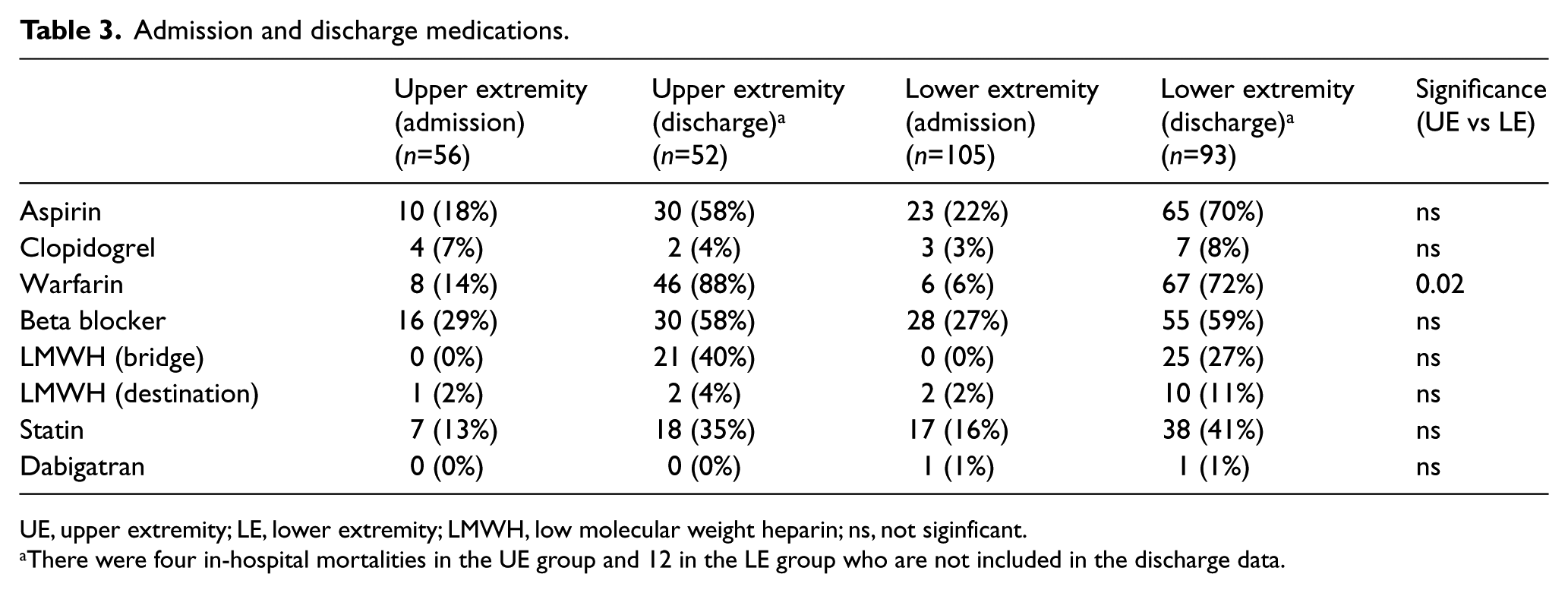 Table 3. Admission and discharge medications.

|  | Upper extremity (admission) (n=56) | Upper extremity (discharge)$^{a}$ (n=52) | Lower extremity (admission) (n=105) | Lower extremity (discharge)$^{a}$ (n=93) | Significance (UE vs LE) |
|---|---|---|---|---|---|
| Aspirin | 10 (18%) | 30 (58%) | 23 (22%) | 65 (70%) | ns |
| Clopidogrel | 4 (7%) | 2 (4%) | 3 (3%) | 7 (8%) | ns |
| Warfarin | 8 (14%) | 46 (88%) | 6 (6%) | 67 (72%) | 0.02 |
| Beta blocker | 16 (29%) | 30 (58%) | 28 (27%) | 55 (59%) | ns |
| LMWH (bridge) | 0 (0%) | 21 (40%) | 0 (0%) | 25 (27%) | ns |
| LMWH (destination) | 1 (2%) | 2 (4%) | 2 (2%) | 10 (11%) | ns |
| Statin | 7 (13%) | 18 (35%) | 17 (16%) | 38 (41%) | ns |
| Dabigatran | 0 (0%) | 0 (0%) | 1 (1%) | 1 (1%) | ns |

UE, upper extremity; LE, lower extremity; LMWH, low molecular weight heparin; ns, not siginficant.

$^{a}$There were four in-hospital mortalities in the UE group and 12 in the LE group who are not included in the discharge data.